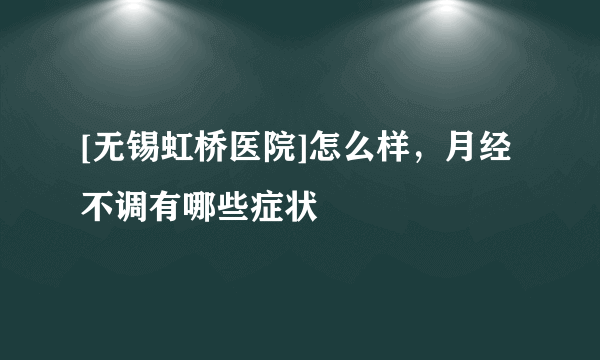 [无锡虹桥医院]怎么样，月经不调有哪些症状